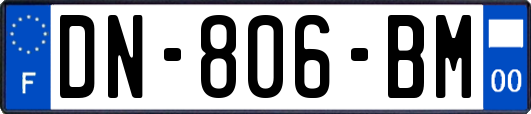 F
DN-806-BM
00